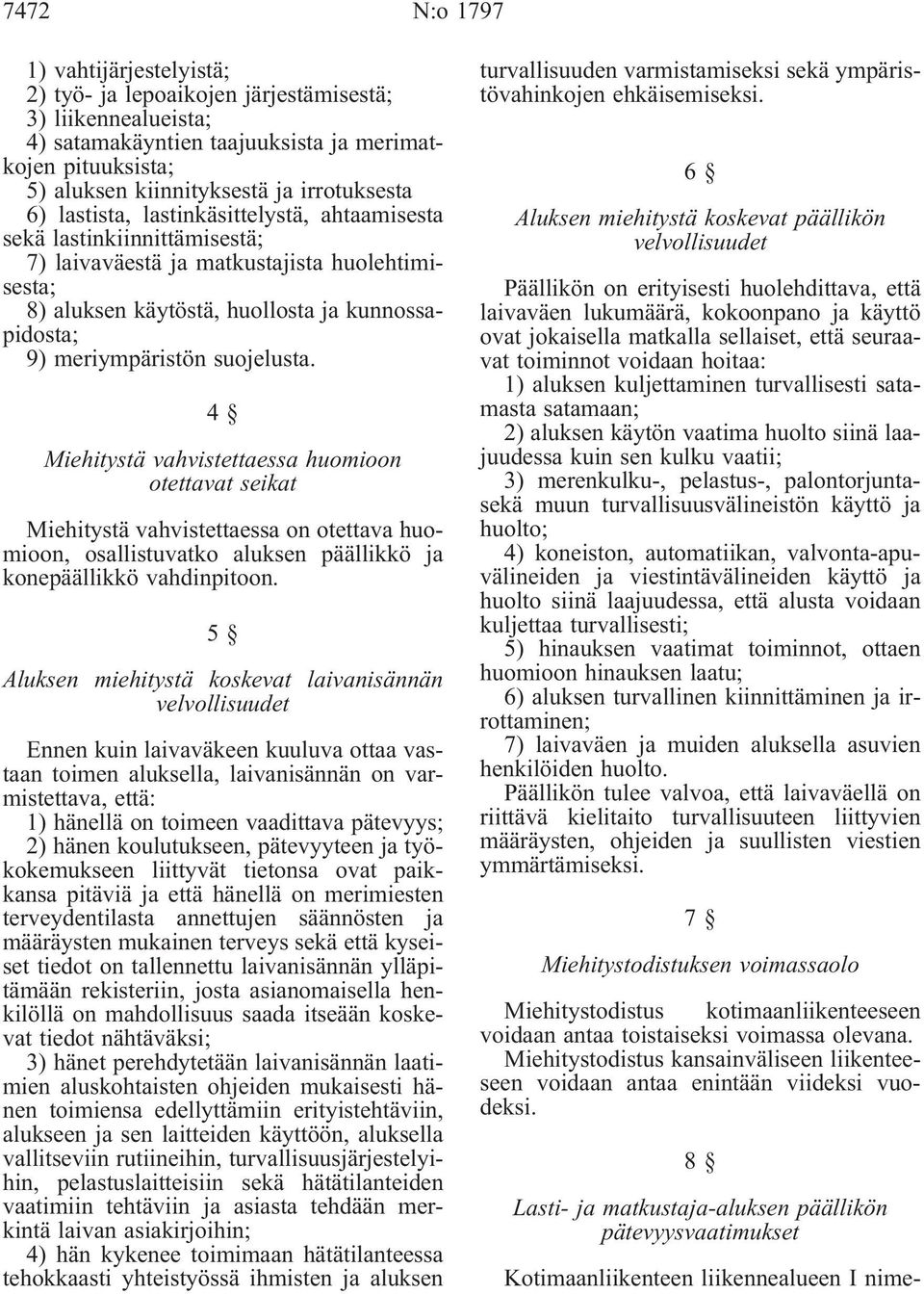 7472 N:o 1797

1) vahtijärjestelyistä;
2) työ- ja lepoaikojen järjestämisestä;
3) liikennealueista;
4) satamakäyntien taajuuksista ja merimatkojen pituuksista;
5) aluksen kiinnityksestä ja irrotuksesta
6) lastista, lastinkäsittelystä, ahtaamisesta sekä lastinkiinnittämisestä;
7) laivaväestä ja matkustajista huolehtimisesta;
8) aluksen käytöstä, huollosta ja kunnossapidosta;
9) meriympäristön suojelusta.

4 §

Miehitystä vahvistettaessa huomioon otettavat seikat

Miehitystä vahvistettaessa on otettava huomioon, osallistuvatko aluksen päällikkö ja konepäällikkö vahdinpitoon.

5 §

Aluksen miehitystä koskevat laivanisännän velvollisuudet

Ennen kuin laivaväkeen kuuluva ottaa vastaan toimen aluksella, laivanisännän on varmistettava, että:
1) hänellä on toimeen vaadittava pätevyys;
2) hänen koulutukseen, pätevyyteen ja työkokemukseen liittyvät tietonsa ovat paikkansa pitäviä ja että hänellä on merimiesten terveydentilasta annettujen säännösten ja määräysten mukainen terveys sekä että kyseiset tiedot on tallennettu laivanisännän ylläpitämään rekisteriin, josta asianomaisella henkilöllä on mahdollisuus saada itseään koskevat tiedot nähtäväksi;
3) hänet perehdytetään laivanisännän laatimien aluskohtaisten ohjeiden mukaisesti hänen toimiensa edellyttämiin erityistehtäviin, alukseen ja sen laitteiden käyttöön, aluksella vallitseviin rutiineihin, turvallisuusjärjestelyihin, pelastuslaitteisiin sekä hätätilanteiden vaatimiin tehtäviin ja asiasta tehdään merkintä laivan asiakirjoihin;
4) hän kykenee toimimaan hätätilanteessa tehokkaasti yhteistyössä ihmisten ja aluksen turvallisuuden varmistamiseksi sekä ympäristövahinkojen ehkäisemiseksi.

6 §

Aluksen miehitystä koskevat päällikön velvollisuudet

Päällikön on erityisesti huolehdittava, että laivaväen lukumäärä, kokoonpano ja käyttö ovat jokaisella matkalla sellaiset, että seuraavat toiminnot voidaan hoitaa:
1) aluksen kuljettaminen turvallisesti satamasta satamaan;
2) aluksen käytön vaatima huolto siinä laajuudessa kuin sen kulku vaatii;
3) merenkulku-, pelastus-, palontorjuntasekä muun turvallisuusvälineistön käyttö ja huolto;
4) koneiston, automatiikan, valvonta-apuvälineiden ja viestintävälineiden käyttö ja huolto siinä laajuudessa, että alusta voidaan kuljettaa turvallisesti;
5) hinauksen vaatimat toiminnot, ottaen huomioon hinauksen laatu;
6) aluksen turvallinen kiinnittäminen ja irrottaminen;
7) laivaväen ja muiden aluksella asuvien henkilöiden huolto.
Päällikön tulee valvoa, että laivaväellä on riittävä kielitaito turvallisuuteen liittyvien määräysten, ohjeiden ja suullisten viestien ymmärtämiseksi.

7 §

Miehitystodistuksen voimassaolo

Miehitystodistus kotimaanliikenteeseen voidaan antaa toistaiseksi voimassa olevana.
Miehitystodistus kansainväliseen liikenteeseen voidaan antaa enintään viideksi vuodeksi.

8 §

Lasti- ja matkustaja-aluksen päällikön pätevyysvaatimukset

Kotimaanliikenteen liikennealueen I nime-